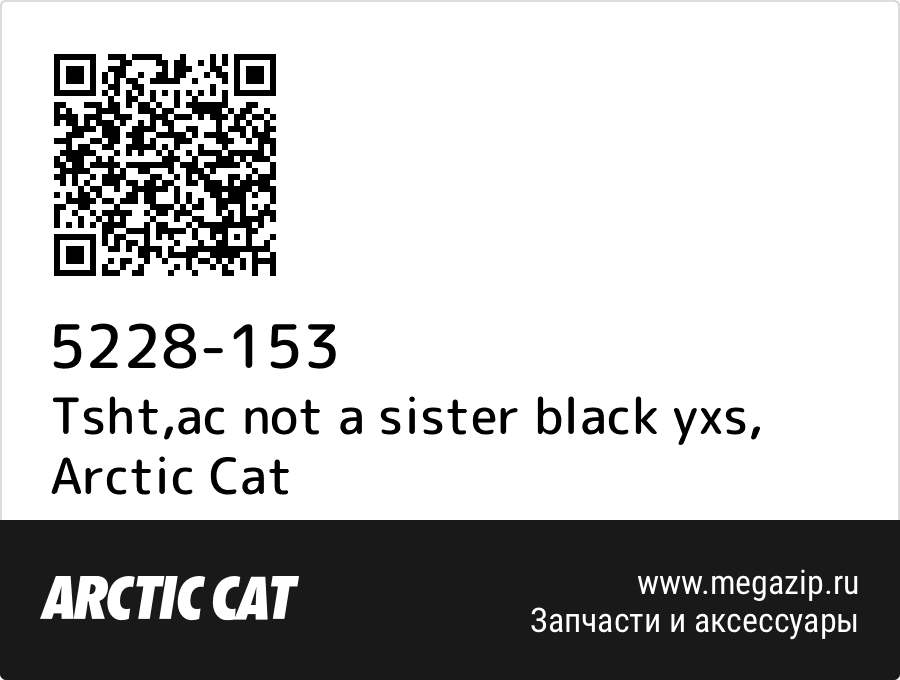 5228-153
Tsht,ac not a sister black yxs, Arctic Cat

ARCTIC CAT

www.megazip.ru
Запчасти и аксессуары